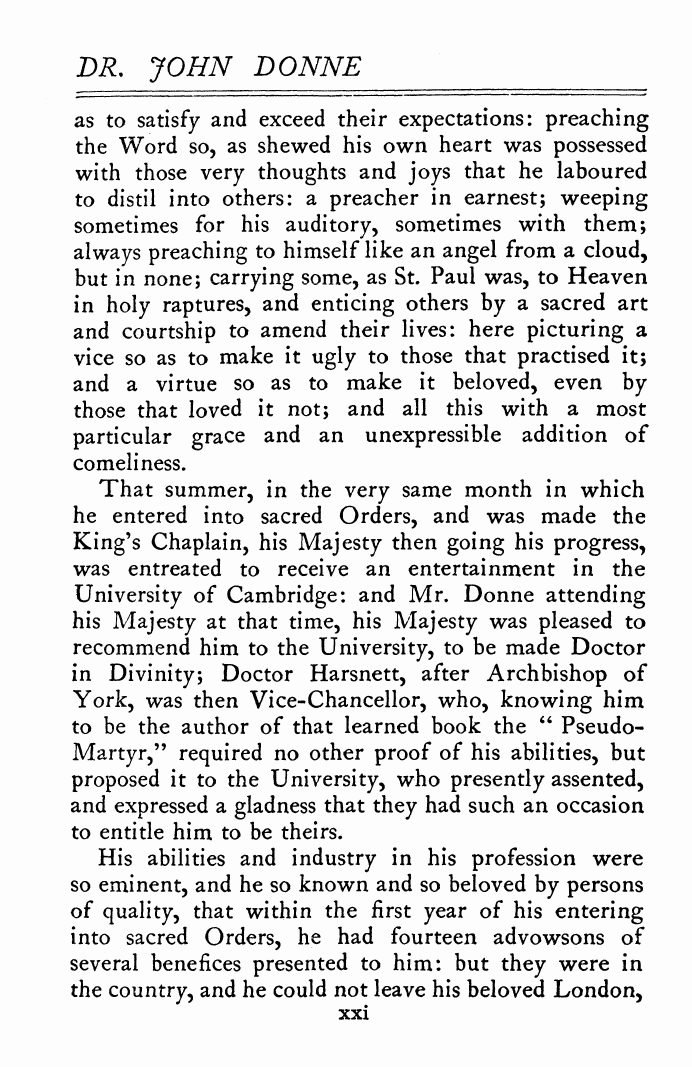 DR. JOHN DONNE

as to satisfy and exceed their expectations: preaching the Word so, as shewed his own heart was possessed with those very thoughts and joys that he laboured to distil into others: a preacher in earnest; weeping sometimes for his auditory, sometimes with them; always preaching to himself like an angel from a cloud, but in none; carrying some, as St. Paul was, to Heaven in holy raptures, and enticing others by a sacred art and courtship to amend their lives: here picturing a vice so as to make it ugly to those that practised it; and a virtue so as to make it beloved, even by those that loved it not; and all this with a most particular grace and an unexpressible addition of comeliness.

That summer, in the very same month in which he entered into sacred Orders, and was made the King's Chaplain, his Majesty then going his progress, was entreated to receive an entertainment in the University of Cambridge: and Mr. Donne attending his Majesty at that time, his Majesty was pleased to recommend him to the University, to be made Doctor in Divinity; Doctor Harsnett, after Archbishop of York, was then Vice-Chancellor, who, knowing him to be the author of that learned book the "Pseudo-Martyr," required no other proof of his abilities, but proposed it to the University, who presently assented, and expressed a gladness that they had such an occasion to entitle him to be theirs.

His abilities and industry in his profession were so eminent, and he so known and so beloved by persons of quality, that within the first year of his entering into sacred Orders, he had fourteen advowsons of several benefices presented to him: but they were in the country, and he could not leave his beloved London,

xxi